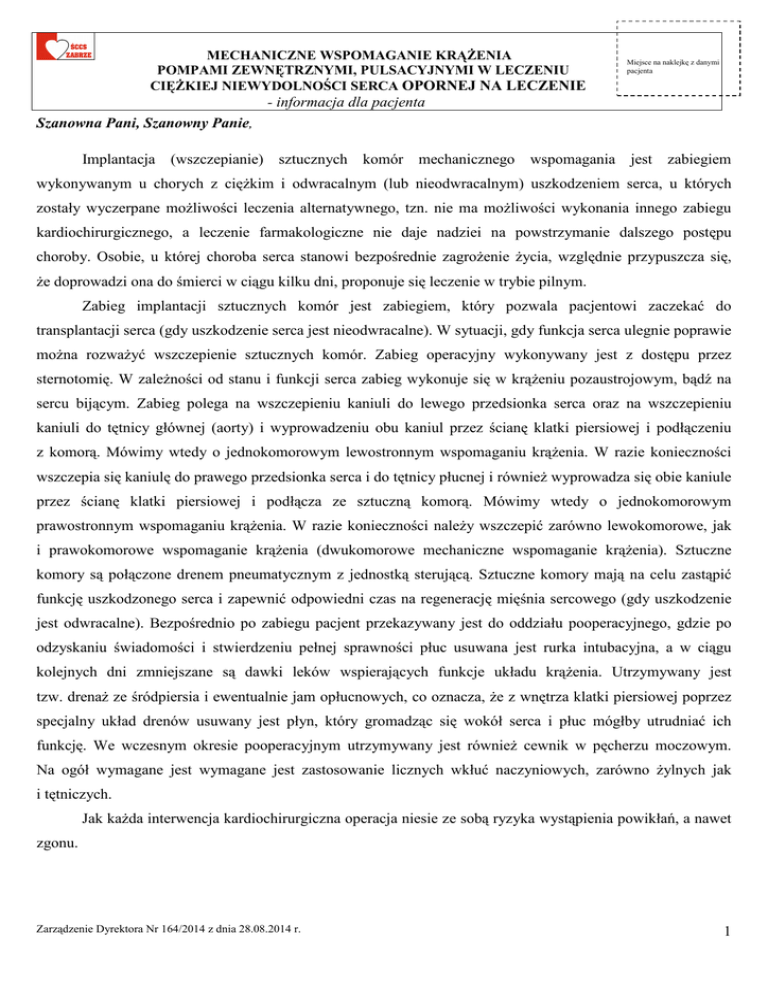 SCCS ZABRZE

MECHANICZNE WSPOMAGANIE KRĄŻENIA
POMPAMI ZEWNĘTRZNYMI, PULSACYJNYMI W LECZENIU
CIĘŻKIEJ NIEWYDOLNOŚCI SERCA OPORNEJ NA LECZENIE
- informacja dla pacjenta

Miejsce na naklejkę z danymi pacjenta

Szanowna Pani, Szanowny Panie,

Implantacja (wszczepianie) sztucznych komór mechanicznego wspomagania jest zabiegiem wykonywanym u chorych z ciężkim i odwracalnym (lub nieodwracalnym) uszkodzeniem serca, u których zostały wyczerpane możliwości leczenia alternatywnego, tzn. nie ma możliwości wykonania innego zabiegu kardiochirurgicznego, a leczenie farmakologiczne nie daje nadziei na powstrzymanie dalszego postępu choroby. Osobie, u której choroba serca stanowi bezpośrednie zagrożenie życia, względnie przypuszcza się, że doprowadzi ona do śmierci w ciągu kilku dni, proponuje się leczenie w trybie pilnym.

Zabieg implantacji sztucznych komór jest zabiegiem, który pozwala pacjentowi zaczekać do transplantacji serca (gdy uszkodzenie serca jest nieodwracalne). W sytuacji, gdy funkcja serca ulegnie poprawie można rozważyć wszczepienie sztucznych komór. Zabieg operacyjny wykonywany jest z dostępu przez sternotomię. W zależności od stanu i funkcji serca zabieg wykonuje się w krążeniu pozaustrojowym, bądź na sercu bijącym. Zabieg polega na wszczepieniu kaniuli do lewego przedsionka serca oraz na wszczepieniu kaniuli do tętnicy głównej (aorty) i wyprowadzeniu obu kaniul przez ścianę klatki piersiowej i podłączeniu z komorą. Mówimy wtedy o jednokomorowym lewostronnym wspomaganiu krążenia. W razie konieczności wszczepia się kaniulę do prawego przedsionka serca i do tętnicy płucnej i również wyprowadza się obie kaniule przez ścianę klatki piersiowej i podłącza ze sztuczną komorą. Mówimy wtedy o jednokomorowym prawostronnym wspomaganiu krążenia. W razie konieczności należy wszczepić zarówno lewokomorowe, jak i prawokomorowe wspomaganie krążenia (dwukomorowe mechaniczne wspomaganie krążenia). Sztuczne komory są połączone drenem pneumatycznym z jednostką sterującą. Sztuczne komory mają na celu zastąpić funkcję uszkodzonego serca i zapewnić odpowiedni czas na regenerację mięśnia sercowego (gdy uszkodzenie jest odwracalne). Bezpośrednio po zabiegu pacjent przekazywany jest do oddziału pooperacyjnego, gdzie po odzyskaniu świadomości i stwierdzeniu pełnej sprawności płuc usuwana jest rurka intubacyjna, a w ciągu kolejnych dni zmniejszane są dawki leków wspierających funkcje układu krążenia. Utrzymywany jest tzw. drenaż ze śródpiersia i ewentualnie jam opłucnowych, co oznacza, że z wnętrza klatki piersiowej poprzez specjalny układ drenów usuwany jest płyn, który gromadząc się wokół serca i płuc mógłby utrudniać ich funkcję. We wczesnym okresie pooperacyjnym utrzymywany jest również cewnik w pęcherzu moczowym. Na ogół wymagane jest wymagane jest zastosowanie licznych wkłuć naczyniowych, zarówno żylnych jak i tętniczych.

Jak każda interwencja kardiochirurgiczna operacja niesie ze sobą ryzyka wystąpienia powikłań, a nawet zgonu.

Zarządzenie Dyrektora Nr 164/2014 z dnia 28.08.2014 r.

1